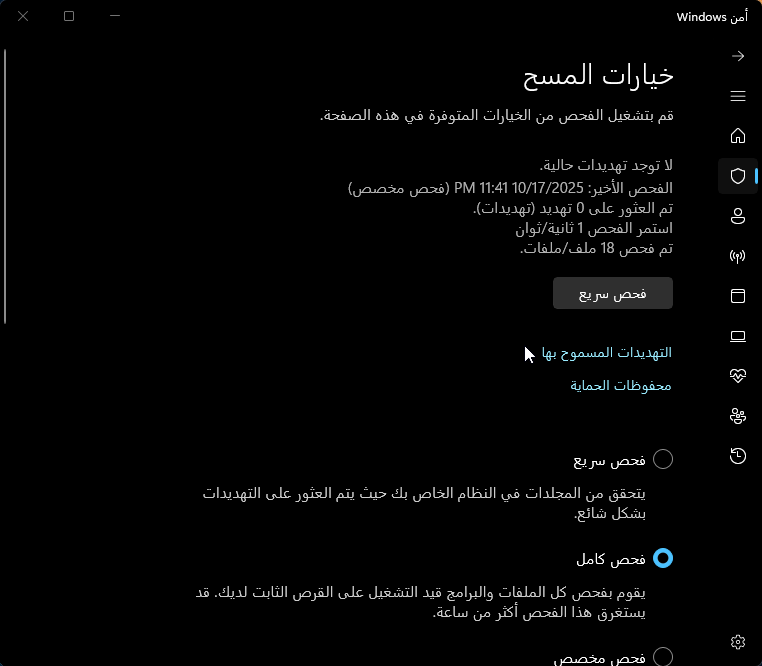 أمن Windows

خيارات المسح

قم بتشغيل الفحص من الخيارات المتوفرة في هذه الصفحة.

لا توجد تهديدات حالية.
الفحص الأخير: 10/17/2025 11:41 PM (فحص مخصص)
تم العثور على 0 تهديد (تهديدات).
استمر الفحص 1 ثانية/ثوان
تم فحص 18 ملف/ملفات.

فحص سريع

التهديدات المسموح بها

محفوظات الحماية

فحص سريع

يتحقق من المجلدات في النظام الخاص بك حيث يتم العثور على التهديدات بشكل شائع.

فحص كامل

يقوم بفحص كل الملفات والبرامج قيد التشغيل على القرص الثابت لديك. قد يستغرق هذا الفحص أكثر من ساعة.

فحص مخصص